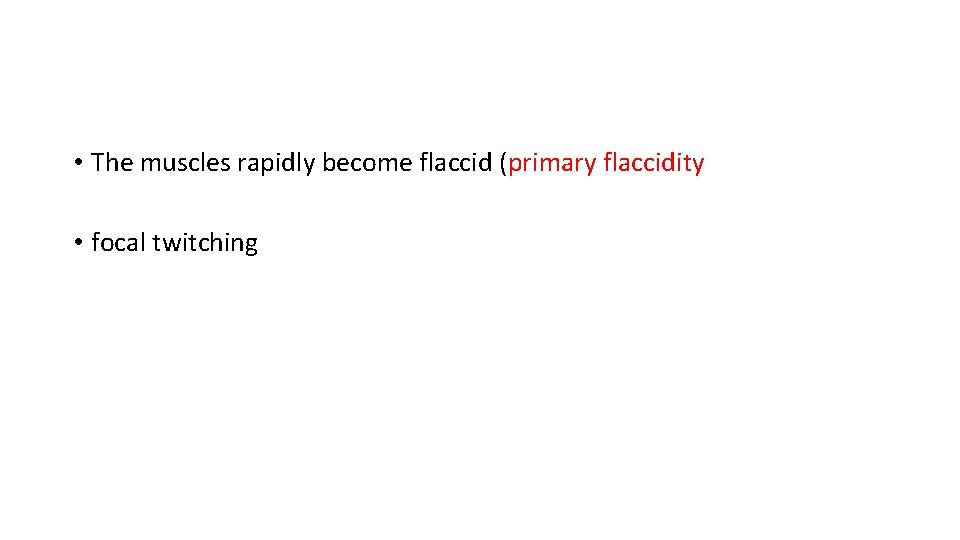 • The muscles rapidly become flaccid (primary flaccidity

• focal twitching